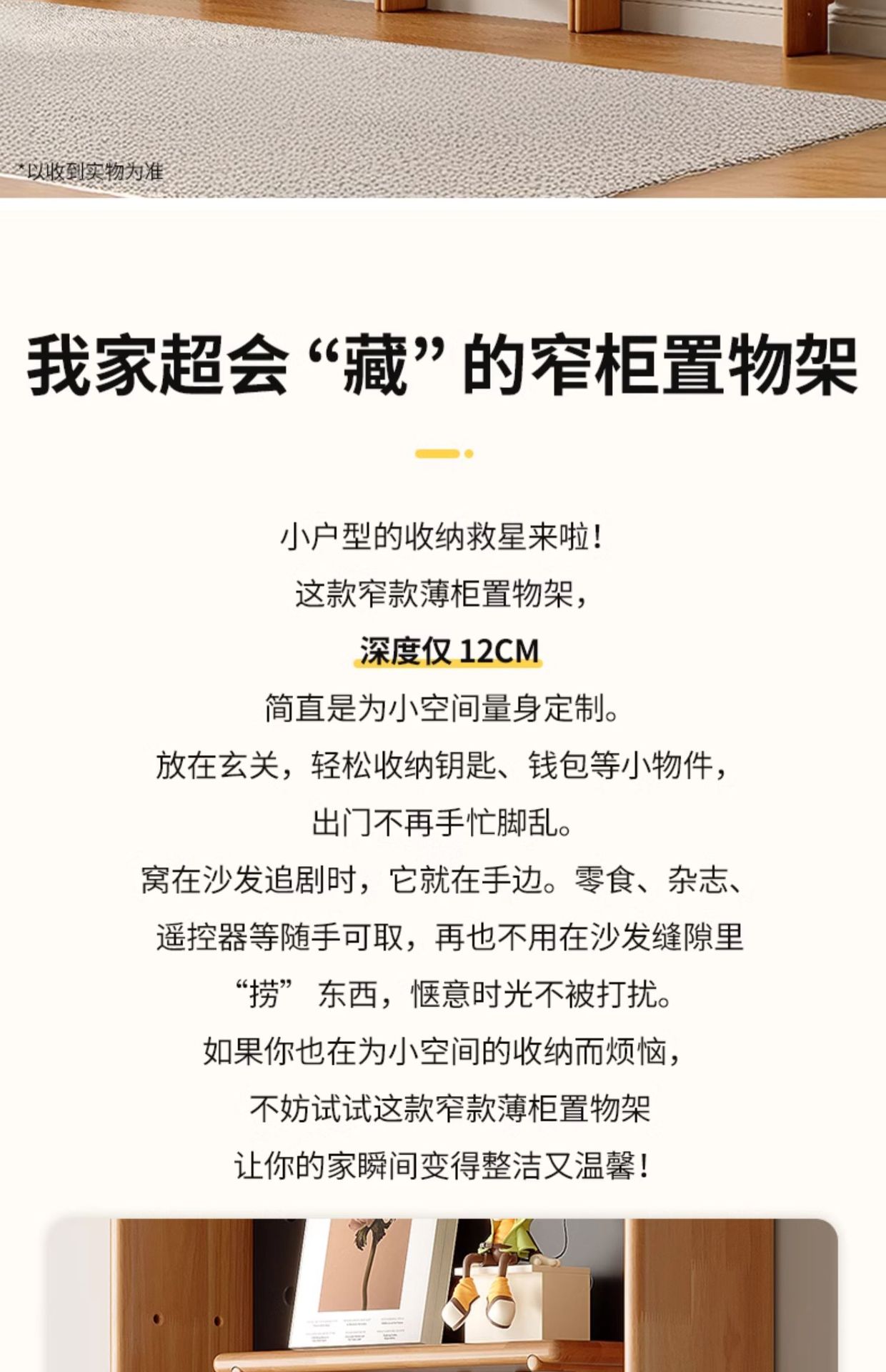 *以收到实物为准

我家超会“藏”的窄柜置物架

小户型的收纳救星来啦！
这款窄款薄柜置物架，
深度仅 12CM
简直是为小空间量身定制。
放在玄关，轻松收纳钥匙、钱包等小物件，
出门不再手忙脚乱。
窝在沙发追剧时，它就在手边。零食、杂志、
遥控器等随手可取，再也不用在沙发缝隙里
“捞” 东西，惬意时光不被打扰。
如果你也在为小空间的收纳而烦恼，
不妨试试这款窄款薄柜置物架
让你的家瞬间变得整洁又温馨！